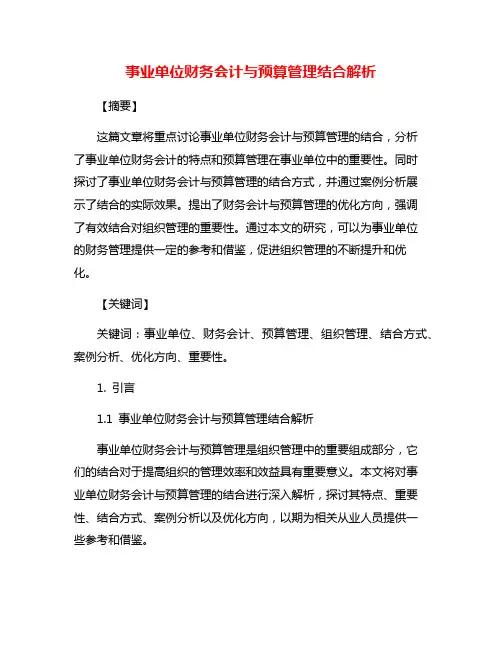 事业单位财务会计与预算管理结合解析

【摘要】

这篇文章将重点讨论事业单位财务会计与预算管理的结合，分析了事业单位财务会计的特点和预算管理在事业单位中的重要性。同时探讨了事业单位财务会计与预算管理的结合方式，并通过案例分析展示了结合的实际效果。提出了财务会计与预算管理的优化方向，强调了有效结合对组织管理的重要性。通过本文的研究，可以为事业单位的财务管理提供一定的参考和借鉴，促进组织管理的不断提升和优化。

【关键词】

关键词：事业单位、财务会计、预算管理、组织管理、结合方式、案例分析、优化方向、重要性。

1. 引言

1.1 事业单位财务会计与预算管理结合解析

事业单位财务会计与预算管理是组织管理中的重要组成部分，它们的结合对于提高组织的管理效率和效益具有重要意义。本文将对事业单位财务会计与预算管理的结合进行深入解析，探讨其特点、重要性、结合方式、案例分析以及优化方向，以期为相关从业人员提供一些参考和借鉴。